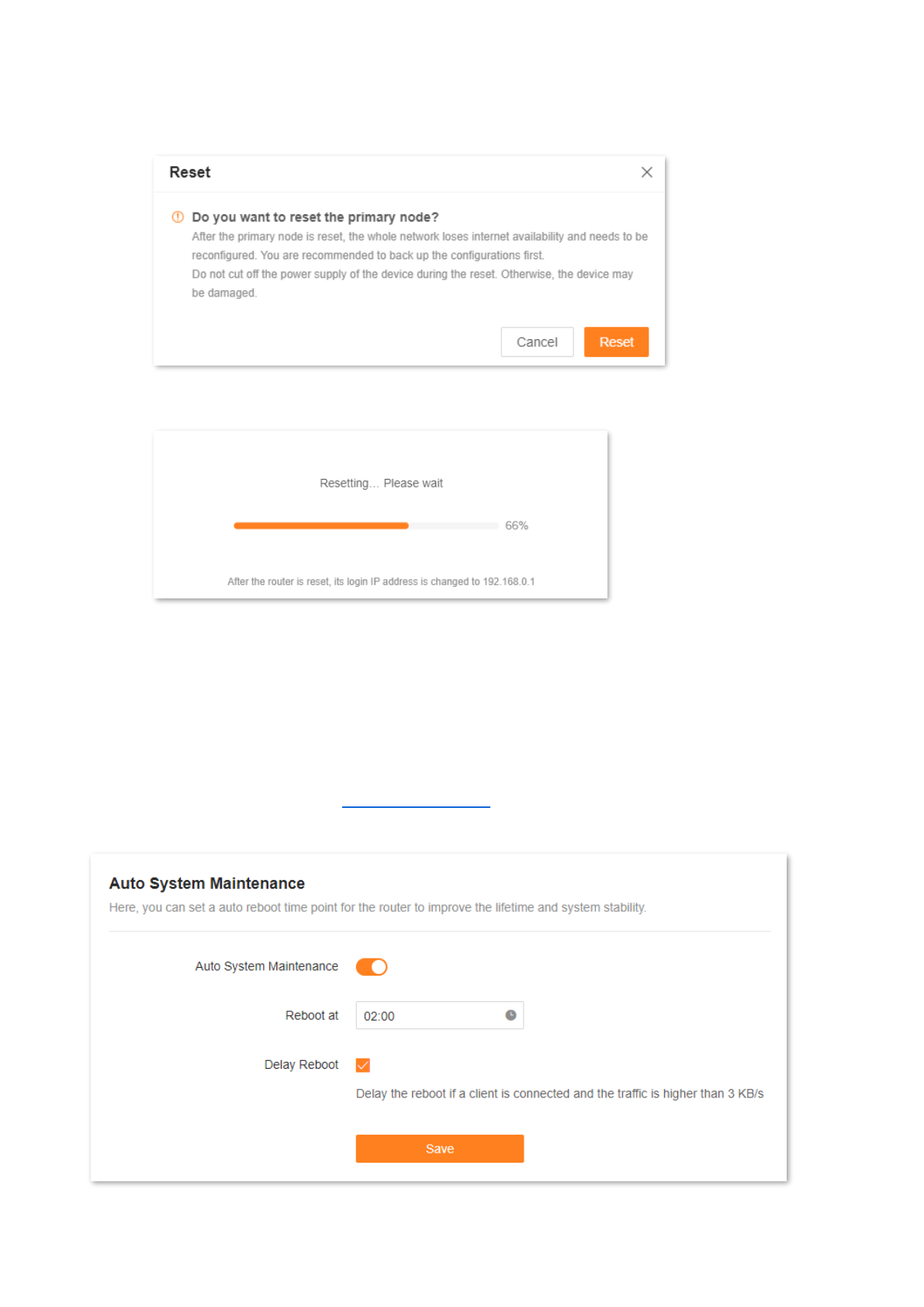 Reset

Do you want to reset the primary node?
After the primary node is reset, the whole network loses internet availability and needs to be reconfigured. You are recommended to back up the configurations first.
Do not cut off the power supply of the device during the reset. Otherwise, the device may be damaged.

Cancel Reset

Resetting… Please wait

66%

After the router is reset, its login IP address is changed to 192.168.0.1

Auto System Maintenance
Here, you can set a auto reboot time point for the router to improve the lifetime and system stability.

Auto System Maintenance

Reboot at 02:00

Delay Reboot

Delay the reboot if a client is connected and the traffic is higher than 3 KB/s

Save